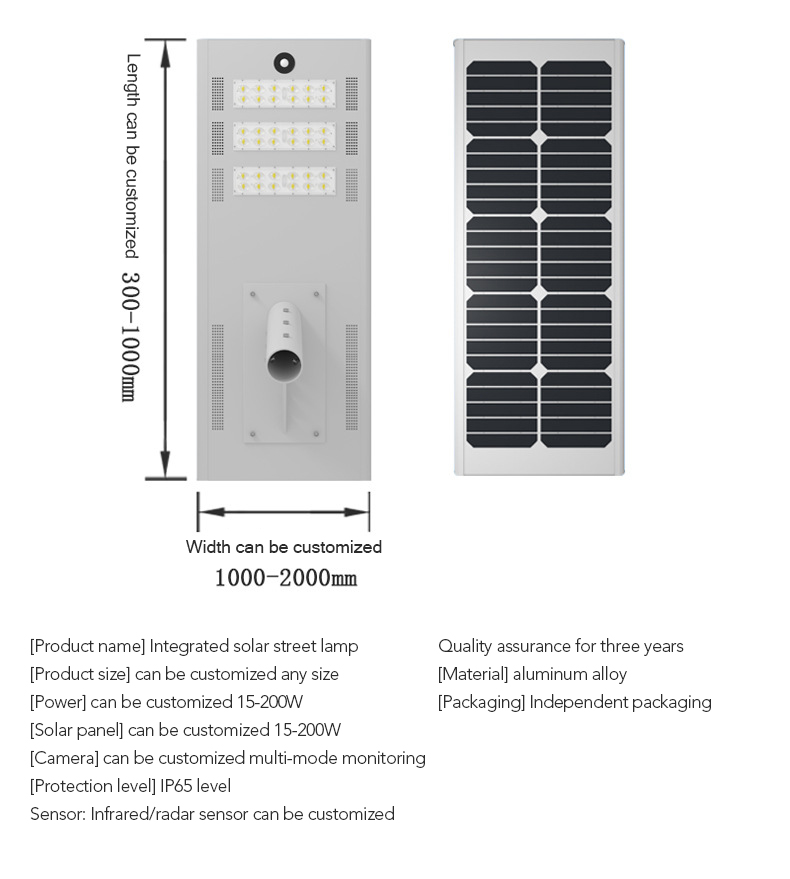 Length can be customized 300-1000mm

Width can be customized
1000-2000mm

[Product name] Integrated solar street lamp
[Product size] can be customized any size
[Power] can be customized 15-200W
[Solar panel] can be customized 15-200W
[Camera] can be customized multi-mode monitoring
[Protection level] IP65 level
Sensor: Infrared/radar sensor can be customized

Quality assurance for three years
[Material] aluminum alloy
[Packaging] Independent packaging